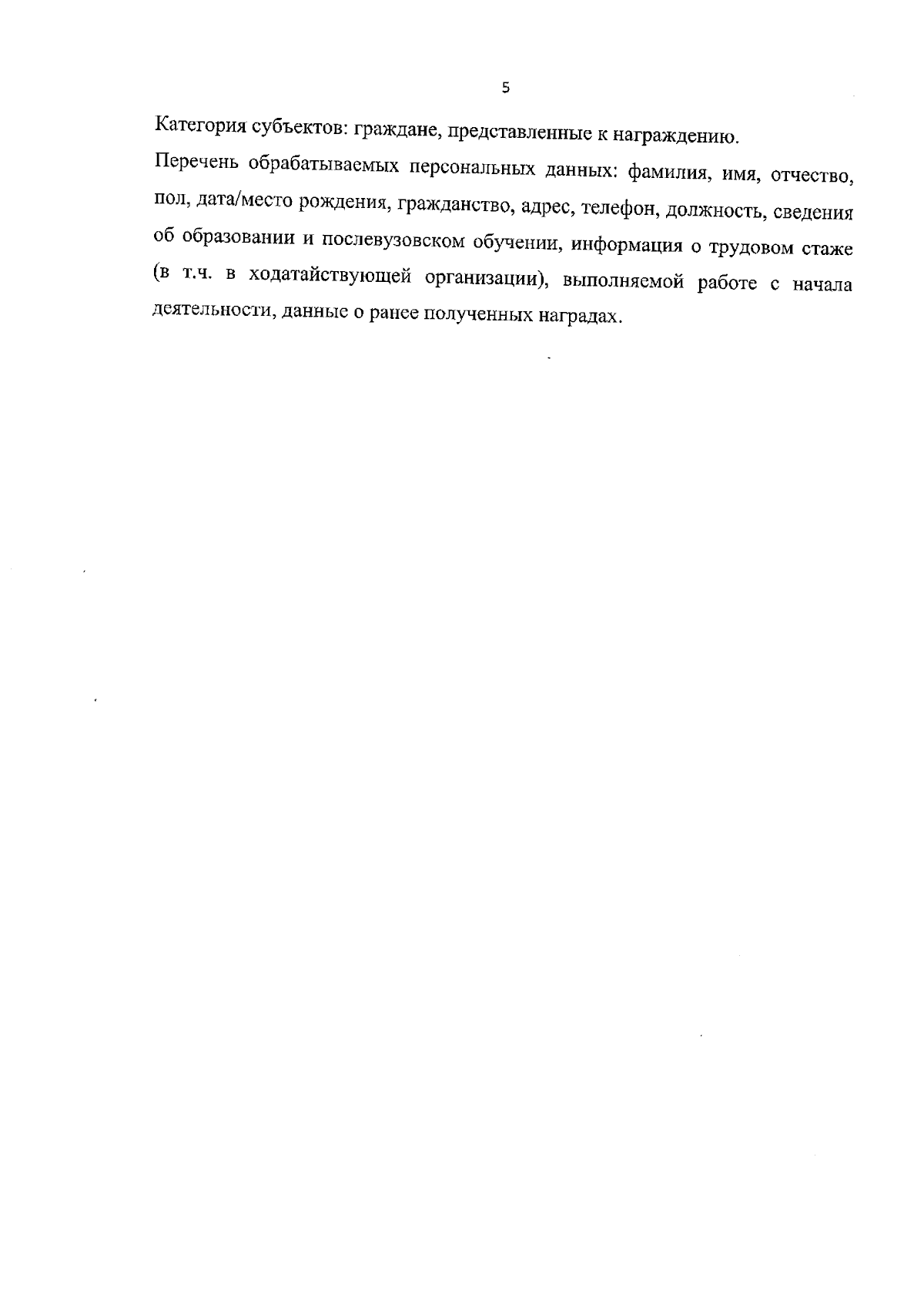 5

Категория субъектов: граждане, представленные к награждению.

Перечень обрабатываемых персональных данных: фамилия, имя, отчество, пол, дата/место рождения, гражданство, адрес, телефон, должность, сведения об образовании и послевузовском обучении, информация о трудовом стаже (в т.ч. в ходатайствующей организации), выполняемой работе с начала деятельности, данные о ранее полученных наградах.